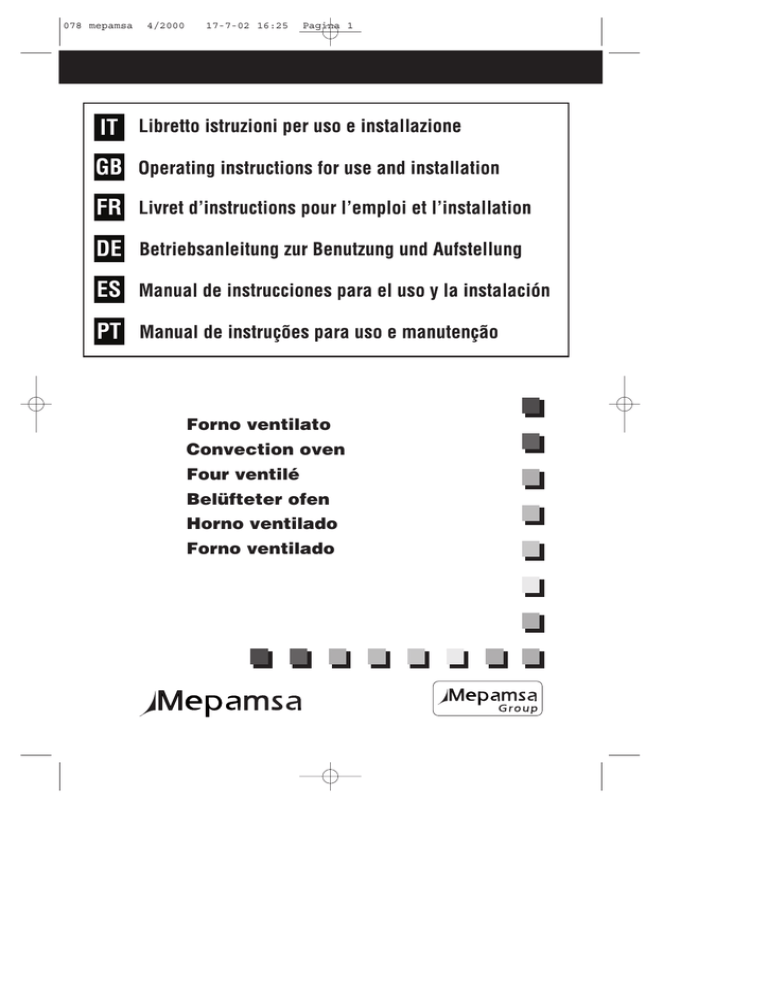 078 mepamsa 4/2000 17-7-02 16:25 Pagina 1

IT Libretto istruzioni per uso e installazione

GB Operating instructions for use and installation

FR Livret d'instructions pour l'emploi et l'installation

DE Betriebsanleitung zur Benutzung und Aufstellung

ES Manual de instrucciones para el uso y la instalación

PT Manual de instruções para uso e manutenção

Forno ventilato
Convection oven
Four ventilé
Belüfteter ofen
Horno ventilado
Forno ventilado

Mepamsa

Mepamsa Group